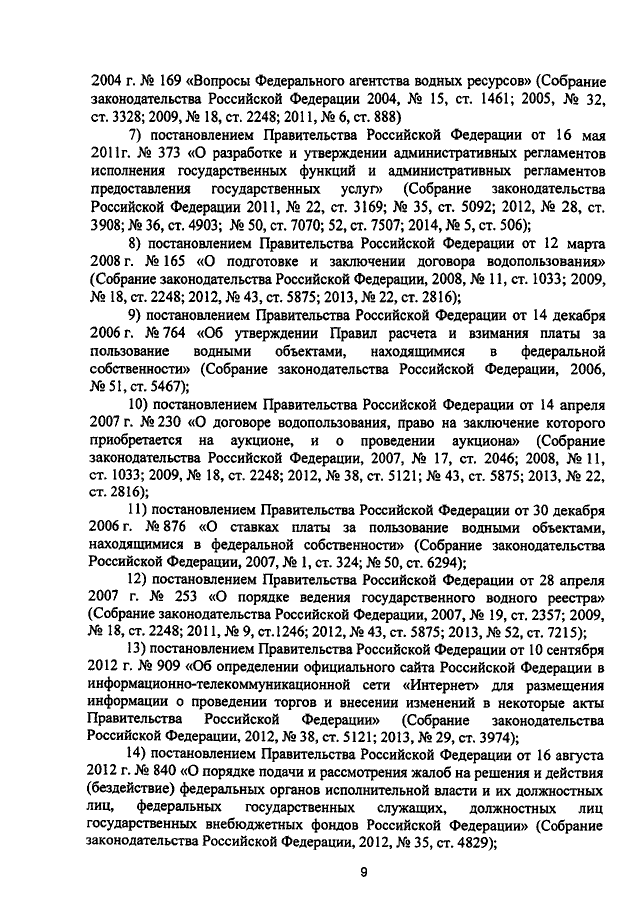 2004 г. № 169 «Вопросы Федерального агентства водных ресурсов» (Собрание законодательства Российской Федерации 2004, № 15, ст. 1461; 2005, № 32, ст. 3328; 2009, № 18, ст. 2248; 2011, № 6, ст. 888)

7) постановлением Правительства Российской Федерации от 16 мая 2011г. № 373 «О разработке и утверждении административных регламентов исполнения государственных функций и административных регламентов предоставления государственных услуг» (Собрание законодательства Российской Федерации 2011, № 22, ст. 3169; № 35, ст. 5092; 2012, № 28, ст. 3908; № 36, ст. 4903; № 50, ст. 7070; 52, ст. 7507; 2014, № 5, ст. 506);

8) постановлением Правительства Российской Федерации от 12 марта 2008 г. № 165 «О подготовке и заключении договора водопользования» (Собрание законодательства Российской Федерации, 2008, № 11, ст. 1033; 2009, № 18, ст. 2248; 2012, № 43, ст. 5875; 2013, № 22, ст. 2816);

9) постановлением Правительства Российской Федерации от 14 декабря 2006 г. № 764 «Об утверждении Правил расчета и взимания платы за пользование водными объектами, находящимися в федеральной собственности» (Собрание законодательства Российской Федерации, 2006, № 51, ст. 5467);

10) постановлением Правительства Российской Федерации от 14 апреля 2007 г. № 230 «О договоре водопользования, право на заключение которого приобретается на аукционе, и о проведении аукциона» (Собрание законодательства Российской Федерации, 2007, № 17, ст. 2046; 2008, № 11, ст. 1033; 2009, № 18, ст. 2248; 2012, № 38, ст. 5121; № 43, ст. 5875; 2013, № 22, ст. 2816);

11) постановлением Правительства Российской Федерации от 30 декабря 2006 г. № 876 «О ставках платы за пользование водными объектами, находящимися в федеральной собственности» (Собрание законодательства Российской Федерации, 2007, № 1, ст. 324; № 50, ст. 6294);

12) постановлением Правительства Российской Федерации от 28 апреля 2007 г. № 253 «О порядке ведения государственного водного реестра» (Собрание законодательства Российской Федерации, 2007, № 19, ст. 2357; 2009, № 18, ст. 2248; 2011, № 9, ст.1246; 2012, № 43, ст. 5875; 2013, № 52, ст. 7215);

13) постановлением Правительства Российской Федерации от 10 сентября 2012 г. № 909 «Об определении официального сайта Российской Федерации в информационно-телекоммуникационной сети «Интернет» для размещения информации о проведении торгов и внесении изменений в некоторые акты Правительства Российской Федерации» (Собрание законодательства Российской Федерации, 2012, № 38, ст. 5121; 2013, № 29, ст. 3974);

14) постановлением Правительства Российской Федерации от 16 августа 2012 г. № 840 «О порядке подачи и рассмотрения жалоб на решения и действия (бездействие) федеральных органов исполнительной власти и их должностных лиц, федеральных государственных служащих, должностных лиц государственных внебюджетных фондов Российской Федерации» (Собрание законодательства Российской Федерации, 2012, № 35, ст. 4829);

9